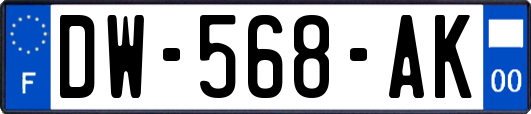 F
DW-568-AK
00